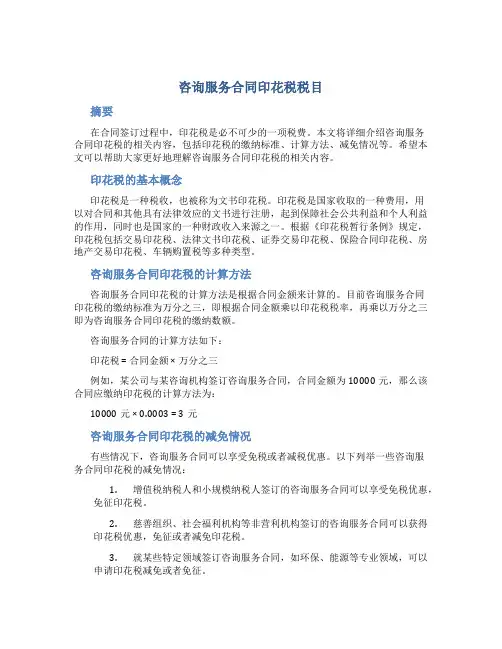 咨询服务合同印花税税目

摘要

在合同签订过程中，印花税是必不可少的一项税费。本文将详细介绍咨询服务合同印花税的相关内容，包括印花税的缴纳标准、计算方法、减免情况等。希望本文可以帮助大家更好地理解咨询服务合同印花税的相关内容。

印花税的基本概念

印花税是一种税收，也被称为文书印花税。印花税是国家收取的一种费用，用以对合同和其他具有法律效应的文书进行注册，起到保障社会公共利益和个人利益的作用，同时也是国家的一种财政收入来源之一。根据《印花税暂行条例》规定，印花税包括交易印花税、法律文书印花税、证券交易印花税、保险合同印花税、房地产交易印花税、车辆购置税等多种类型。

咨询服务合同印花税的计算方法

咨询服务合同印花税的计算方法是根据合同金额来计算的。目前咨询服务合同印花税的缴纳标准为万分之三，即根据合同金额乘以印花税税率，再乘以万分之三即为咨询服务合同印花税的缴纳数额。

咨询服务合同的计算方法如下：

印花税 = 合同金额 × 万分之三

例如，某公司与某咨询机构签订咨询服务合同，合同金额为 10000 元，那么该合同应缴纳印花税的计算方法为：

10000 元 × 0.0003 = 3 元

咨询服务合同印花税的减免情况

有些情况下，咨询服务合同可以享受免税或者减税优惠。以下列举一些咨询服务合同印花税的减免情况：

1. 增值税纳税人和小规模纳税人签订的咨询服务合同可以享受免税优惠，免征印花税。

2. 慈善组织、社会福利机构等非营利机构签订的咨询服务合同可以获得印花税优惠，免征或者减免印花税。

3. 就某些特定领域签订咨询服务合同，如环保、能源等专业领域，可以申请印花税减免或者免征。